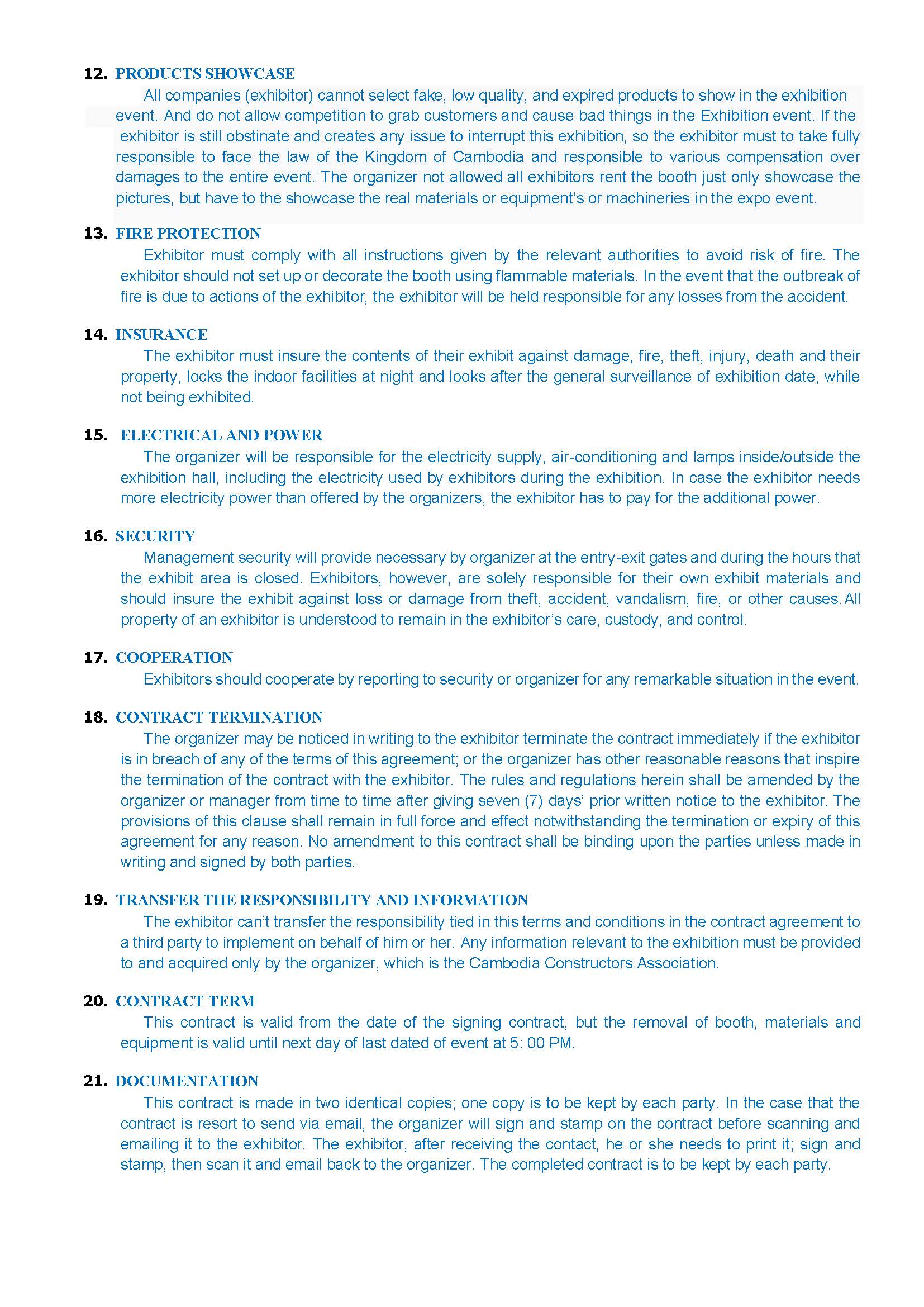 12. PRODUCTS SHOWCASE
All companies (exhibitor) cannot select fake, low quality, and expired products to show in the exhibition event. And do not allow competition to grab customers and cause bad things in the Exhibition event. If the exhibitor is still obstinate and creates any issue to interrupt this exhibition, so the exhibitor must to take fully responsible to face the law of the Kingdom of Cambodia and responsible to various compensation over damages to the entire event. The organizer not allowed all exhibitors rent the booth just only showcase the pictures, but have to the showcase the real materials or equipment's or machineries in the expo event.

13. FIRE PROTECTION
Exhibitor must comply with all instructions given by the relevant authorities to avoid risk of fire. The exhibitor should not set up or decorate the booth using flammable materials. In the event that the outbreak of fire is due to actions of the exhibitor, the exhibitor will be held responsible for any losses from the accident.

14. INSURANCE
The exhibitor must insure the contents of their exhibit against damage, fire, theft, injury, death and their property, locks the indoor facilities at night and looks after the general surveillance of exhibition date, while not being exhibited.

15. ELECTRICAL AND POWER
The organizer will be responsible for the electricity supply, air-conditioning and lamps inside/outside the exhibition hall, including the electricity used by exhibitors during the exhibition. In case the exhibitor needs more electricity power than offered by the organizers, the exhibitor has to pay for the additional power.

16. SECURITY
Management security will provide necessary by organizer at the entry-exit gates and during the hours that the exhibit area is closed. Exhibitors, however, are solely responsible for their own exhibit materials and should insure the exhibit against loss or damage from theft, accident, vandalism, fire, or other causes. All property of an exhibitor is understood to remain in the exhibitor's care, custody, and control.

17. COOPERATION
Exhibitors should cooperate by reporting to security or organizer for any remarkable situation in the event.

18. CONTRACT TERMINATION
The organizer may be noticed in writing to the exhibitor terminate the contract immediately if the exhibitor is in breach of any of the terms of this agreement; or the organizer has other reasonable reasons that inspire the termination of the contract with the exhibitor. The rules and regulations herein shall be amended by the organizer or manager from time to time after giving seven (7) days' prior written notice to the exhibitor. The provisions of this clause shall remain in full force and effect notwithstanding the termination or expiry of this agreement for any reason. No amendment to this contract shall be binding upon the parties unless made in writing and signed by both parties.

19. TRANSFER THE RESPONSIBILITY AND INFORMATION
The exhibitor can't transfer the responsibility tied in this terms and conditions in the contract agreement to a third party to implement on behalf of him or her. Any information relevant to the exhibition must be provided to and acquired only by the organizer, which is the Cambodia Constructors Association.

20. CONTRACT TERM
This contract is valid from the date of the signing contract, but the removal of booth, materials and equipment is valid until next day of last dated of event at 5: 00 PM.

21. DOCUMENTATION
This contract is made in two identical copies; one copy is to be kept by each party. In the case that the contract is resort to send via email, the organizer will sign and stamp on the contract before scanning and emailing it to the exhibitor. The exhibitor, after receiving the contact, he or she needs to print it; sign and stamp, then scan it and email back to the organizer. The completed contract is to be kept by each party.